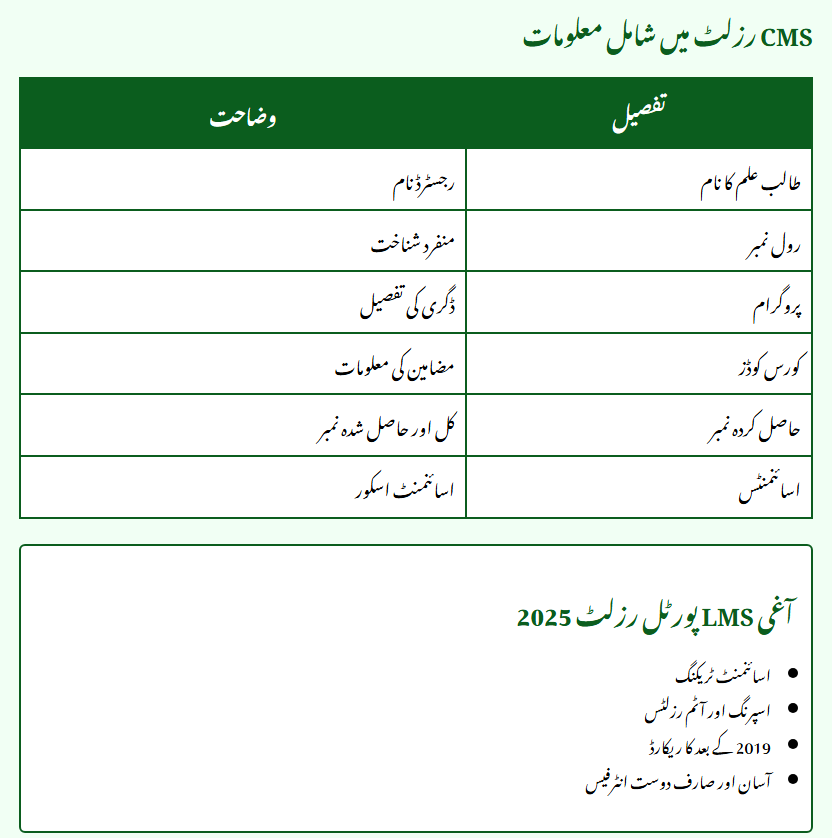 CMS رزلٹ میں شامل معلومات

| تفصیل | وضاحت |
|---|---|
| طالب علم کا نام | رجسٹرڈ نام |
| رول نمبر | منفرد شناخت |
| پروگرام | ڈگری کی تفصیل |
| کورس کوڈز | مضامین کی معلومات |
| حاصل کردہ نمبر | کل اور حاصل شدہ نمبر |
| اسائنمنٹس | اسائنمنٹ اسکور |

آغی LMS پورٹل رزلٹ 2025

- اسائنمنٹ ٹریکنگ
- اسپرنگ اور آٹم رزلٹس
- 2019 کے بعد کا ریکارڈ
- آسان اور صارف دوست انٹرفیس